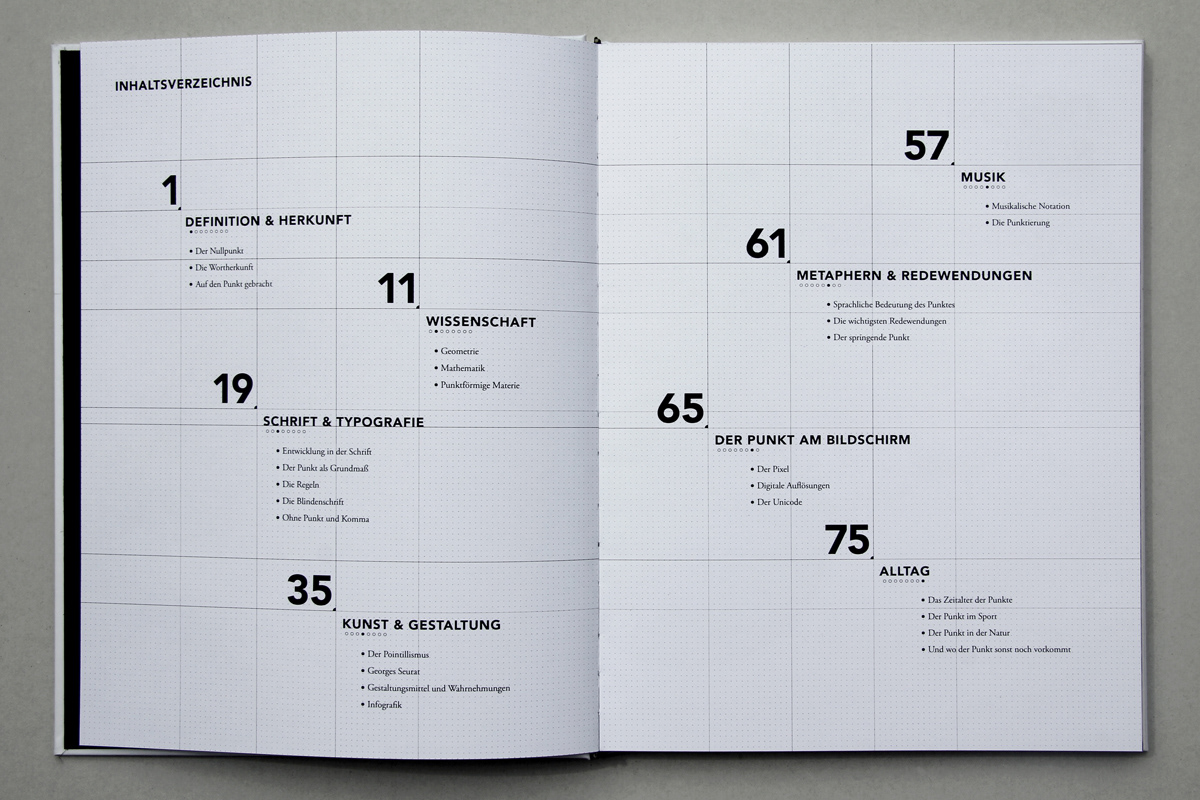 INHALTSVERZEICHNIS

1
DEFINITION & HERKUNFT
• Der Nullpunkt
• Die Wortherkunft
• Auf den Punkt gebracht

11
WISSENSCHAFT
• Geometrie
• Mathematik
• Punktförmige Materie

19
SCHRIFT & TYPOGRAFIE
• Entwicklung in der Schrift
• Der Punkt als Grundmaß
• Die Regeln
• Die Blindenschrift
• Ohne Punkt und Komma

35
KUNST & GESTALTUNG
• Der Pointillismus
• Georges Seurat
• Gestaltungsmittel und Wahrnehmungen
• Infografik

57
MUSIK
• Musikalische Notation
• Die Punktierung

61
METAPHERN & REDEWENDUNGEN
• Sprachliche Bedeutung des Punktes
• Die wichtigsten Redewendungen
• Der springende Punkt

65
DER PUNKT AM BILDSCHIRM
• Der Pixel
• Digitale Auflösungen
• Der Unicode

75
ALLTAG
• Das Zeitalter der Punkte
• Der Punkt im Sport
• Der Punkt in der Natur
• Und wo der Punkt sonst noch vorkommt